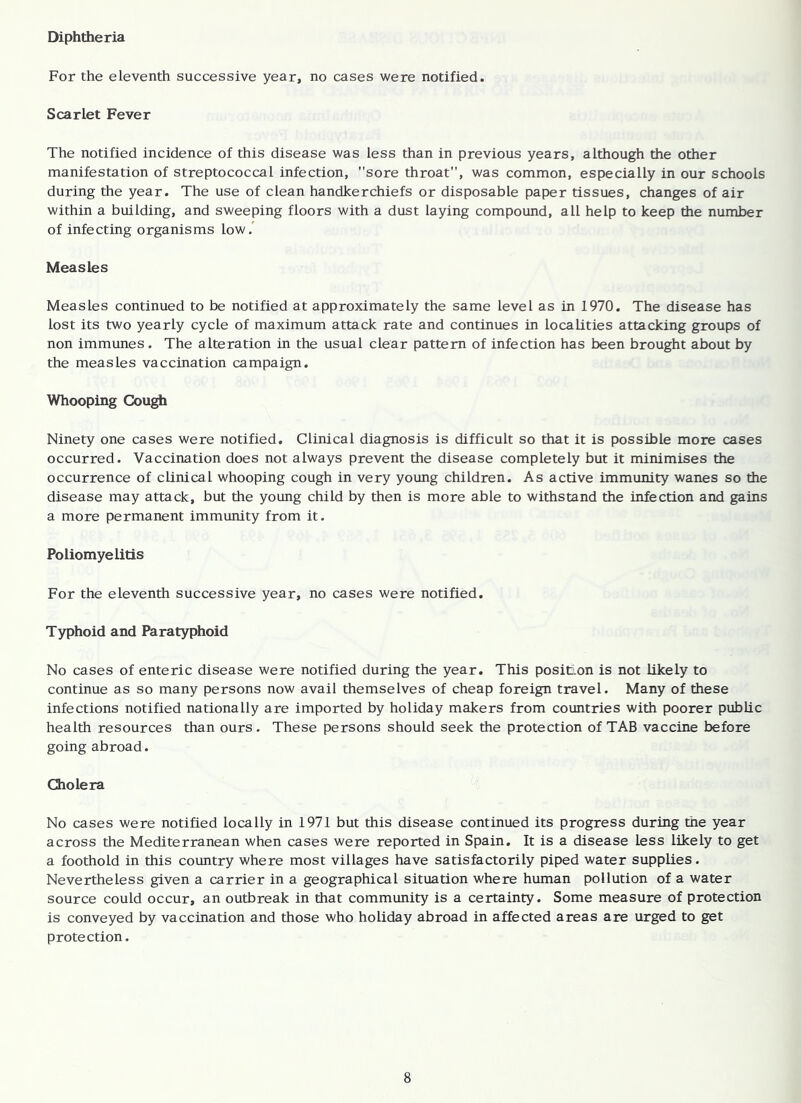 Diphtheria

For the eleventh successive year, no cases were notified.

Scarlet Fever

The notified incidence of this disease was less than in previous years, although the other manifestation of streptococcal infection, "sore throat", was common, especially in our schools during the year. The use of clean handkerchiefs or disposable paper tissues, changes of air within a building, and sweeping floors with a dust laying compound, all help to keep the number of infecting organisms low.

Measles

Measles continued to be notified at approximately the same level as in 1970. The disease has lost its two yearly cycle of maximum attack rate and continues in localities attacking groups of non immunes. The alteration in the usual clear pattern of infection has been brought about by the measles vaccination campaign.

Whooping Cough

Ninety one cases were notified. Clinical diagnosis is difficult so that it is possible more cases occurred. Vaccination does not always prevent the disease completely but it minimises the occurrence of clinical whooping cough in very young children. As active immunity wanes so the disease may attack, but the young child by then is more able to withstand the infection and gains a more permanent immunity from it.

Poliomyelitis

For the eleventh successive year, no cases were notified.

Typhoid and Paratyphoid

No cases of enteric disease were notified during the year. This position is not likely to continue as so many persons now avail themselves of cheap foreign travel. Many of these infections notified nationally are imported by holiday makers from countries with poorer public health resources than ours. These persons should seek the protection of TAB vaccine before going abroad.

Cholera

No cases were notified locally in 1971 but this disease continued its progress during the year across the Mediterranean when cases were reported in Spain. It is a disease less likely to get a foothold in this country where most villages have satisfactorily piped water supplies. Nevertheless given a carrier in a geographical situation where human pollution of a water source could occur, an outbreak in that community is a certainty. Some measure of protection is conveyed by vaccination and those who holiday abroad in affected areas are urged to get protection.

8